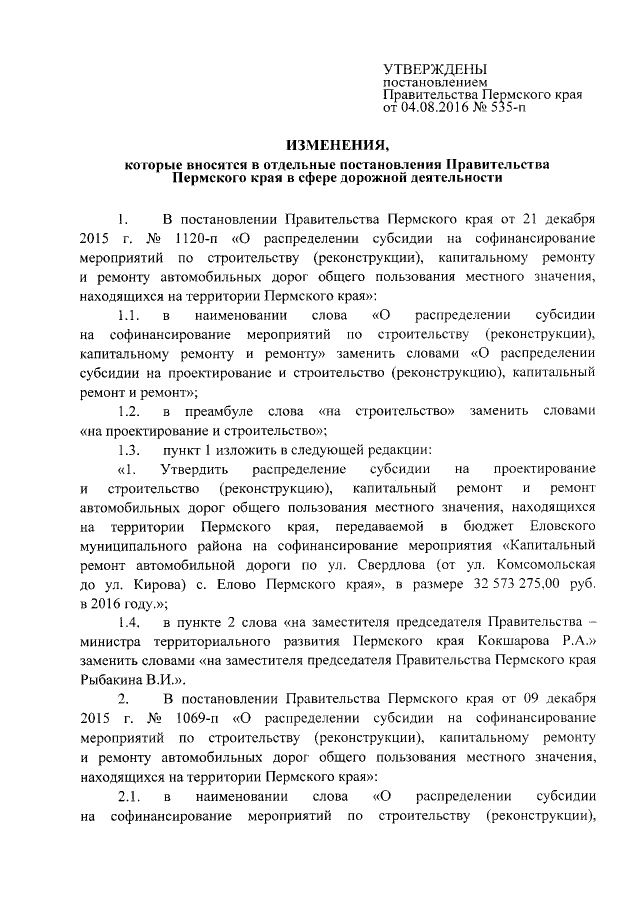 УТВЕРЖДЕНЫ
постановлением
Правительства Пермского края
от 04.08.2016 № 535-п

ИЗМЕНЕНИЯ,
которые вносятся в отдельные постановления Правительства Пермского края в сфере дорожной деятельности

1. В постановлении Правительства Пермского края от 21 декабря 2015 г. № 1120-п «О распределении субсидии на софинансирование мероприятий по строительству (реконструкции), капитальному ремонту и ремонту автомобильных дорог общего пользования местного значения, находящихся на территории Пермского края»:

1.1. в наименовании слова «О распределении субсидии на софинансирование мероприятий по строительству (реконструкции), капитальному ремонту и ремонту» заменить словами «О распределении субсидии на проектирование и строительство (реконструкцию), капитальный ремонт и ремонт»;

1.2. в преамбуле слова «на строительство» заменить словами «на проектирование и строительство»;

1.3. пункт 1 изложить в следующей редакции:

«1. Утвердить распределение субсидии на проектирование и строительство (реконструкцию), капитальный ремонт и ремонт автомобильных дорог общего пользования местного значения, находящихся на территории Пермского края, передаваемой в бюджет Еловского муниципального района на софинансирование мероприятия «Капитальный ремонт автомобильной дороги по ул. Свердлова (от ул. Комсомольская до ул. Кирова) с. Елово Пермского края», в размере 32 573 275,00 руб. в 2016 году.»;

1.4. в пункте 2 слова «на заместителя председателя Правительства – министра территориального развития Пермского края Кокшарова Р.А.» заменить словами «на заместителя председателя Правительства Пермского края Рыбакина В.И.».

2. В постановлении Правительства Пермского края от 09 декабря 2015 г. № 1069-п «О распределении субсидии на софинансирование мероприятий по строительству (реконструкции), капитальному ремонту и ремонту автомобильных дорог общего пользования местного значения, находящихся на территории Пермского края»:

2.1. в наименовании слова «О распределении субсидии на софинансирование мероприятий по строительству (реконструкции),